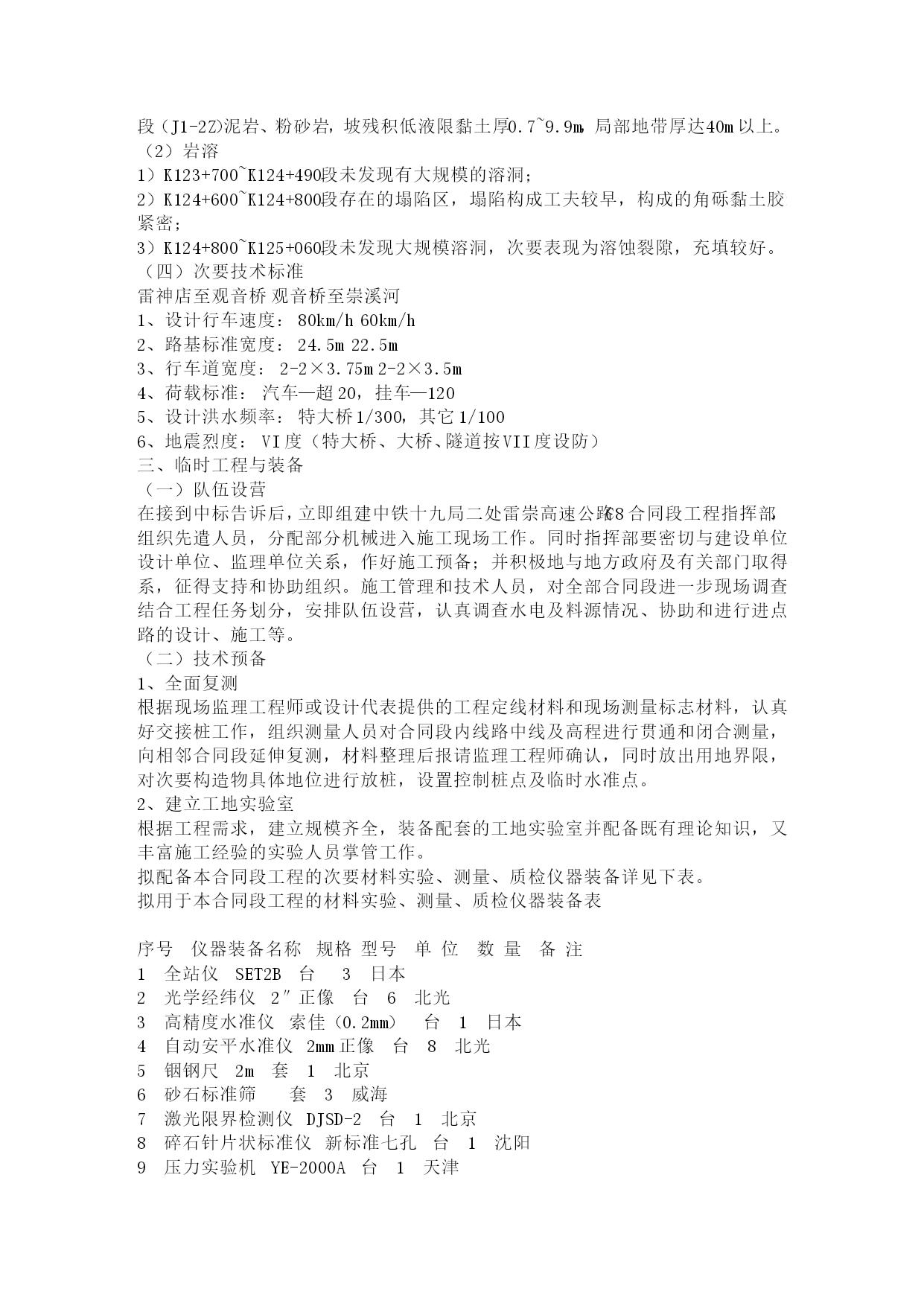 段（J1-2Z)泥岩、粉砂岩，坡残积低液限黏土厚0.7~9.9m，局部地带厚达40m以上。
（2）岩溶
1）K123+700~K124+490段未发现有大规模的溶洞；
2）K124+600~K124+800段存在的塌陷区，塌陷构成工夫较早，构成的角砾黏土胶紧密；
3）K124+800~K125+060段未发现大规模溶洞，次要表现为溶蚀裂隙，充填较好。
（四）次要技术标准
雷神店至观音桥 观音桥至崇溪河
1、设计行车速度： 80km/h 60km/h
2、路基标准宽度： 24.5m 22.5m
3、行车道宽度： 2-2×3.75m 2-2×3.5m
4、荷载标准： 汽车—超20，挂车—120
5、设计洪水频率： 特大桥1/300，其它1/100
6、地震烈度： VI度（特大桥、大桥、隧道按VII度设防）
三、临时工程与装备
（一）队伍设营
在接到中标告诉后，立即组建中铁十九局二处雷崇高速公路C8合同段工程指挥部，组织先遣人员，分配部分机械进入施工现场工作。同时指挥部要密切与建设单位设计单位、监理单位关系，作好施工预备；并积极地与地方政府及有关部门取得系，征得支持和协助组织。施工管理和技术人员，对全部合同段进一步现场调查结合工程任务划分，安排队伍设营，认真调查水电及料源情况、协助和进行进点路的设计、施工等。
（二）技术预备
1、全面复测
根据现场监理工程师或设计代表提供的工程定线材料和现场测量标志材料，认真好交接桩工作，组织测量人员对合同段内线路中线及高程进行贯通和闭合测量，向相邻合同段延伸复测，材料整理后报请监理工程师确认，同时放出用地界限，对次要构造物具体地位进行放桩，设置控制桩点及临时水准点。
2、建立工地实验室
根据工程需求，建立规模齐全，装备配套的工地实验室并配备既有理论知识，又丰富施工经验的实验人员掌管工作。
拟配备本合同段工程的次要材料实验、测量、质检仪器装备详见下表。
拟用于本合同段工程的材料实验、测量、质检仪器装备表

序号 仪器装备名称 规格 型号 单 位 数 量 备 注
1 全站仪 SET2B 台 3 日本
2 光学经纬仪 2″正像 台 6 北光
3 高精度水准仪 索佳（0.2mm） 台 1 日本
4 自动安平水准仪 2mm正像 台 8 北光
5 铟钢尺 2m 套 1 北京
6 砂石标准筛 套 3 威海
7 激光限界检测仪 DJSD-2 台 1 北京
8 碎石针片状标准仪 新标准七孔 台 1 沈阳
9 压力实验机 YE-2000A 台 1 天津